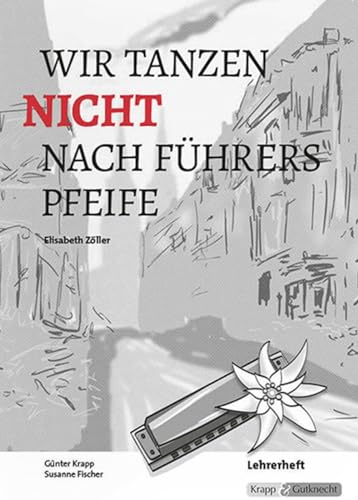 WIR TANZEN NICHT NACH FÜHRERS PFEIFE

Elisabeth Zöller

Günter Krapp
Susanne Fischer

Lehrerheft

Krapp & Gutknecht